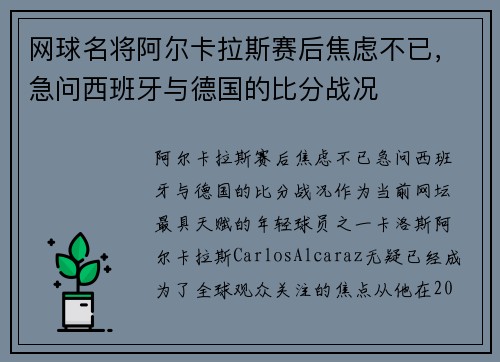 网球名将阿尔卡拉斯赛后焦虑不已，急问西班牙与德国的比分战况

阿尔卡拉斯赛后焦虑不已急问西班牙与德国的比分战况作为当前网坛最具天赋的年轻球员之一卡洛斯阿尔卡拉斯CarlosAlcaraz无疑已经成为了全球观众关注的焦点从他在20